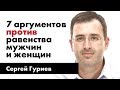 7 аргументов
против
равенства
мужчин
и женщин

Сергей Гуриев